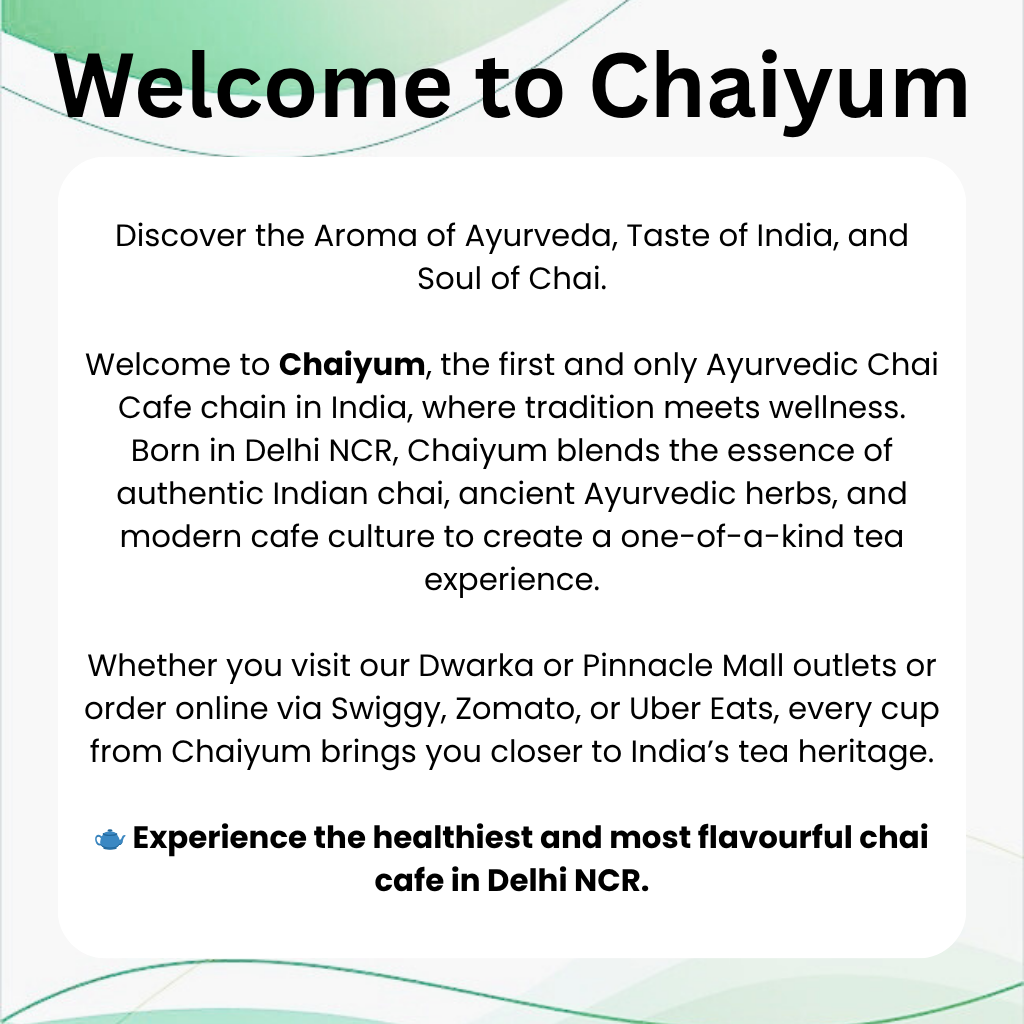 Welcome to Chaiyum

Discover the Aroma of Ayurveda, Taste of India, and Soul of Chai.

Welcome to Chaiyum, the first and only Ayurvedic Chai Cafe chain in India, where tradition meets wellness. Born in Delhi NCR, Chaiyum blends the essence of authentic Indian chai, ancient Ayurvedic herbs, and modern cafe culture to create a one-of-a-kind tea experience.

Whether you visit our Dwarka or Pinnacle Mall outlets or order online via Swiggy, Zomato, or Uber Eats, every cup from Chaiyum brings you closer to India's tea heritage.

🫖 Experience the healthiest and most flavourful chai cafe in Delhi NCR.